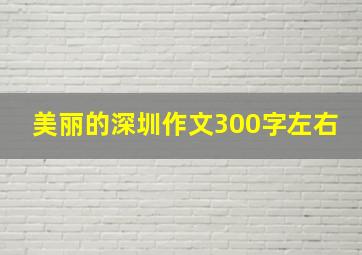 美丽的深圳作文300字左右